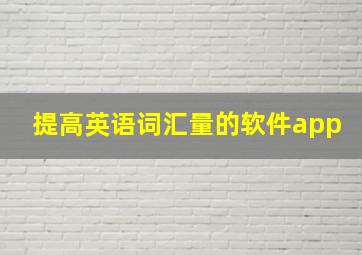 提高英语词汇量的软件app